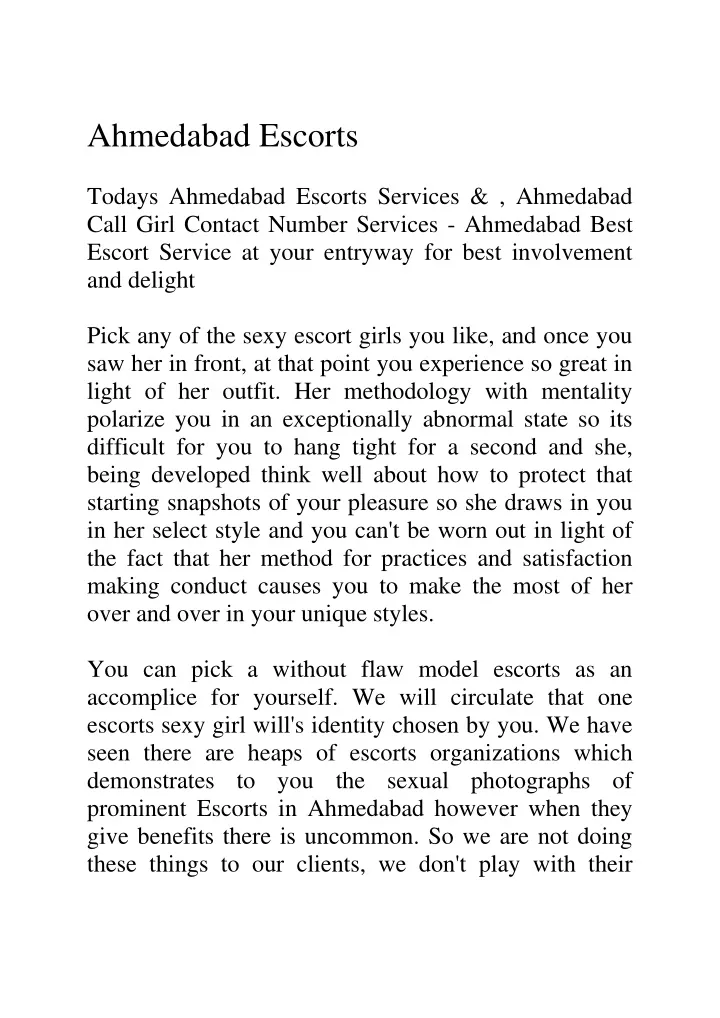 Ahmedabad Escorts

Todays Ahmedabad Escorts Services & , Ahmedabad Call Girl Contact Number Services - Ahmedabad Best Escort Service at your entryway for best involvement and delight

Pick any of the sexy escort girls you like, and once you saw her in front, at that point you experience so great in light of her outfit. Her methodology with mentality polarize you in an exceptionally abnormal state so its difficult for you to hang tight for a second and she, being developed think well about how to protect that starting snapshots of your pleasure so she draws in you in her select style and you can't be worn out in light of the fact that her method for practices and satisfaction making conduct causes you to make the most of her over and over in your unique styles.

You can pick a without flaw model escorts as an accomplice for yourself. We will circulate that one escorts sexy girl will's identity chosen by you. We have seen there are heaps of escorts organizations which demonstrates to you the sexual photographs of prominent Escorts in Ahmedabad however when they give benefits there is uncommon. So we are not doing these things to our clients, we don't play with their